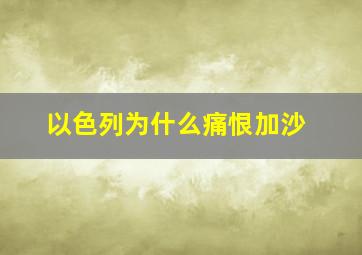 以色列为什么痛恨加沙